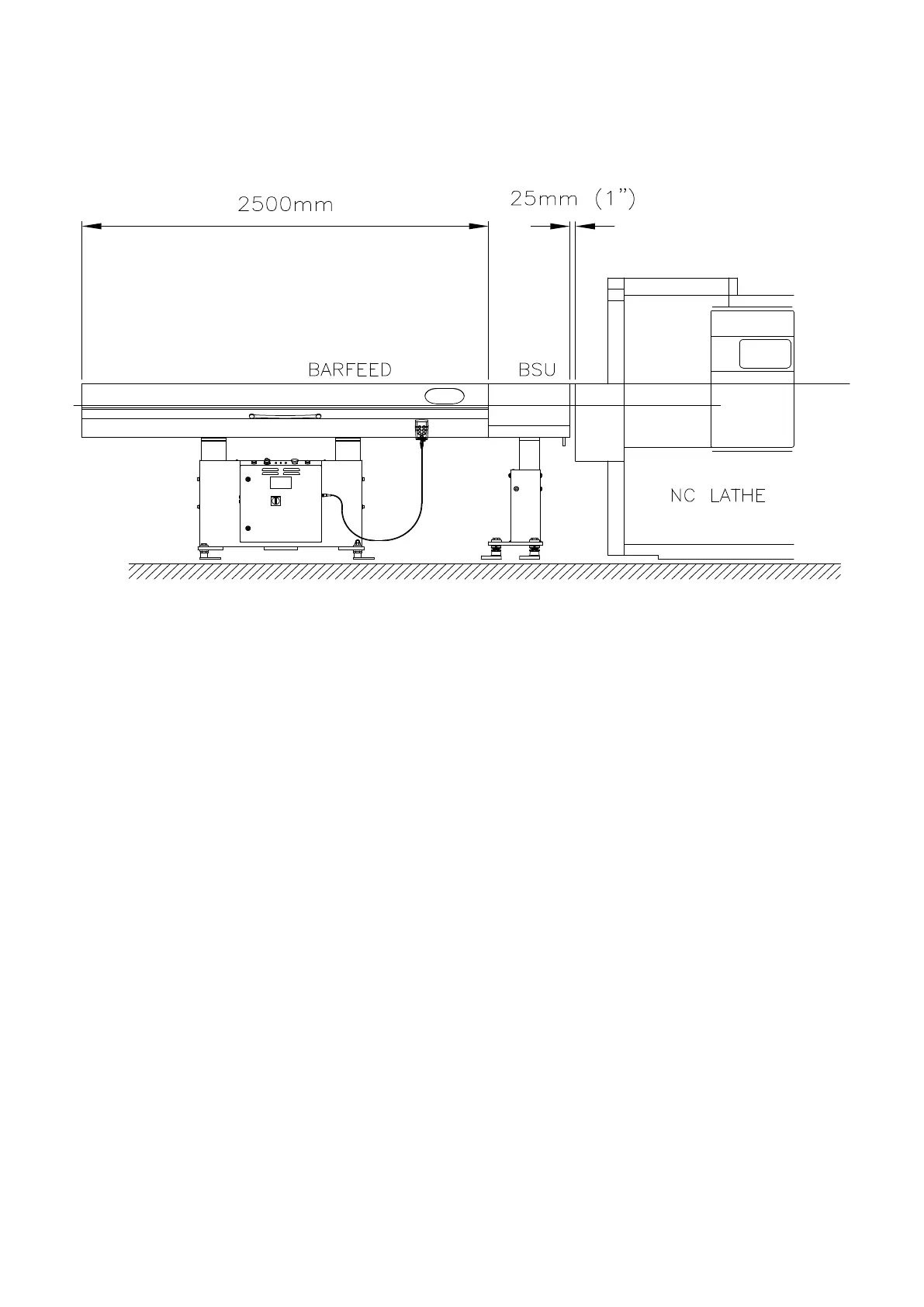 2500mm

25mm (1")

BARFEED

BSU

NC LATHE